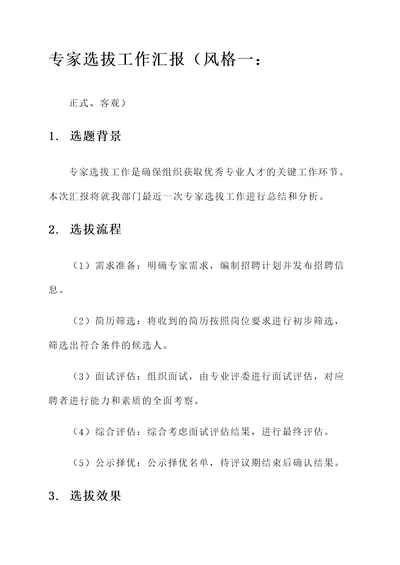 专家选拔工作汇报（风格一：

正式、客观）

1. 选题背景

专家选拔工作是确保组织获取优秀专业人才的关键工作环节。本次汇报将就我部门最近一次专家选拔工作进行总结和分析。

2. 选拔流程

（1）需求准备：明确专家需求，编制招聘计划并发布招聘信息。

（2）简历筛选：将收到的简历按照岗位要求进行初步筛选，筛选出符合条件的候选人。

（3）面试评估：组织面试，由专业评委进行面试评估，对应聘者进行能力和素质的全面考察。

（4）综合评估：综合考虑面试评估结果，进行最终评估。

（5）公示择优：公示择优名单，待评议期结束后确认结果。

3. 选拔效果